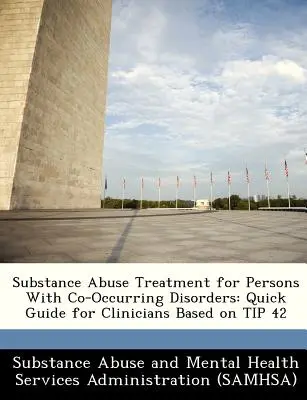 Substance Abuse Treatment for Persons With Co-Occurring Disorders: Quick Guide for Clinicians Based on TIP 42

Substance Abuse and Mental Health Services Administration (SAMHSA)